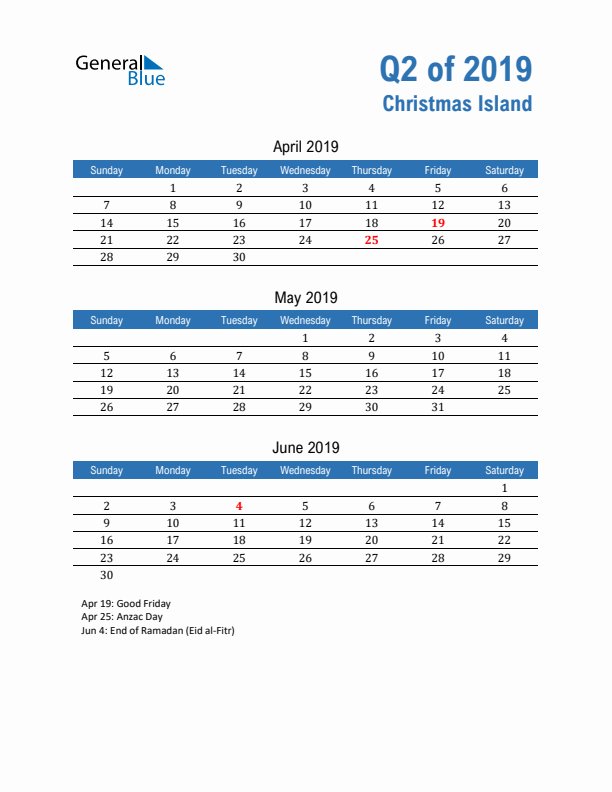 General Blue

Q2 of 2019
Christmas Island

April 2019

| Sunday | Monday | Tuesday | Wednesday | Thursday | Friday | Saturday |
|---|---|---|---|---|---|---|
| | 1 | 2 | 3 | 4 | 5 | 6 |
| 7 | 8 | 9 | 10 | 11 | 12 | 13 |
| 14 | 15 | 16 | 17 | 18 | 19 | 20 |
| 21 | 22 | 23 | 24 | 25 | 26 | 27 |
| 28 | 29 | 30 | | | | |

May 2019

| Sunday | Monday | Tuesday | Wednesday | Thursday | Friday | Saturday |
|---|---|---|---|---|---|---|
| | | | 1 | 2 | 3 | 4 |
| 5 | 6 | 7 | 8 | 9 | 10 | 11 |
| 12 | 13 | 14 | 15 | 16 | 17 | 18 |
| 19 | 20 | 21 | 22 | 23 | 24 | 25 |
| 26 | 27 | 28 | 29 | 30 | 31 | |

June 2019

| Sunday | Monday | Tuesday | Wednesday | Thursday | Friday | Saturday |
|---|---|---|---|---|---|---|
| | | | | | | 1 |
| 2 | 3 | 4 | 5 | 6 | 7 | 8 |
| 9 | 10 | 11 | 12 | 13 | 14 | 15 |
| 16 | 17 | 18 | 19 | 20 | 21 | 22 |
| 23 | 24 | 25 | 26 | 27 | 28 | 29 |
| 30 | | | | | | |

Apr 19: Good Friday
Apr 25: Anzac Day
Jun 4: End of Ramadan (Eid al-Fitr)